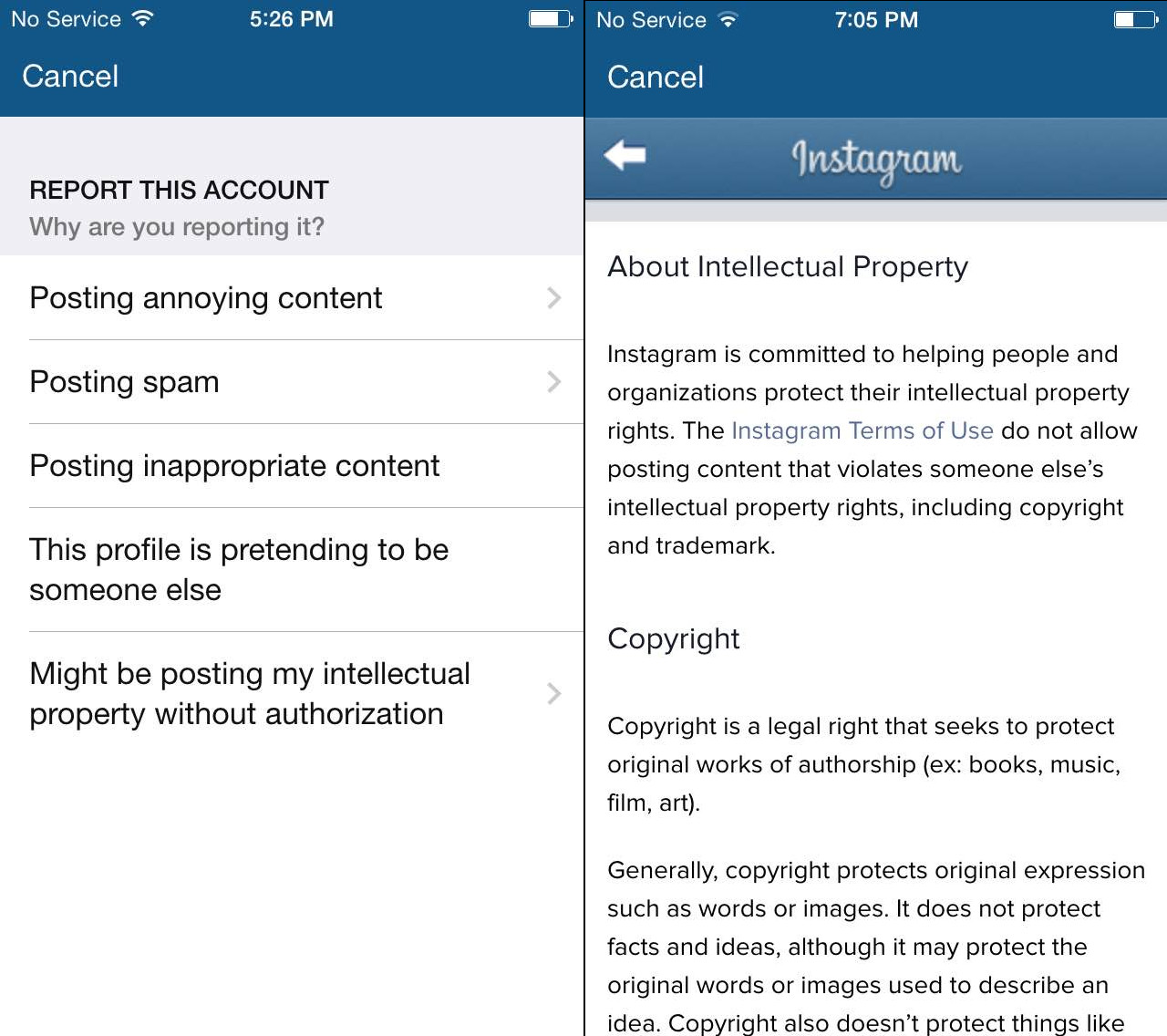 No Service 5:26 PM

Cancel

REPORT THIS ACCOUNT
Why are you reporting it?

Posting annoying content

Posting spam

Posting inappropriate content

This profile is pretending to be someone else

Might be posting my intellectual property without authorization

No Service 7:05 PM

Cancel

Instagram

About Intellectual Property

Instagram is committed to helping people and organizations protect their intellectual property rights. The Instagram Terms of Use do not allow posting content that violates someone else's intellectual property rights, including copyright and trademark.

Copyright

Copyright is a legal right that seeks to protect original works of authorship (ex: books, music, film, art).

Generally, copyright protects original expression such as words or images. It does not protect facts and ideas, although it may protect the original words or images used to describe an idea. Copyright also doesn't protect things like